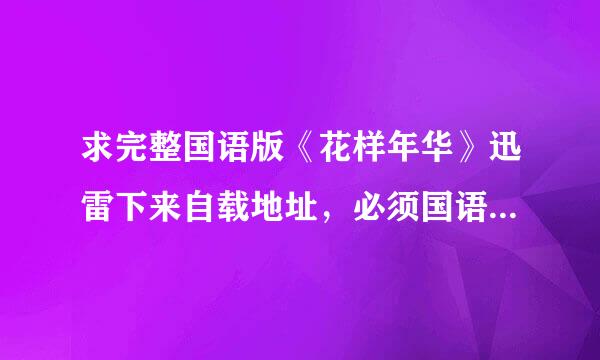 求完整国语版《花样年华》迅雷下来自载地址，必须国语...